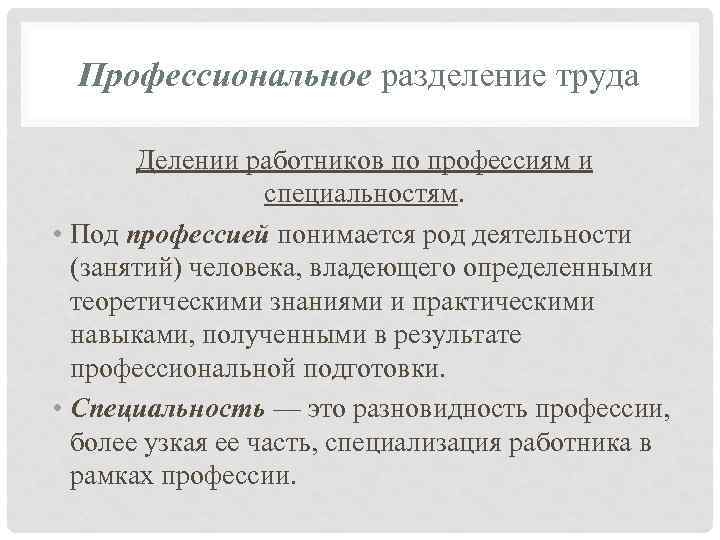 Профессиональное разделение труда

Делении работников по профессиям и специальностям.

• Под профессией понимается род деятельности (занятий) человека, владеющего определенными теоретическими знаниями и практическими навыками, полученными в результате профессиональной подготовки.

• Специальность — это разновидность профессии, более узкая ее часть, специализация работника в рамках профессии.